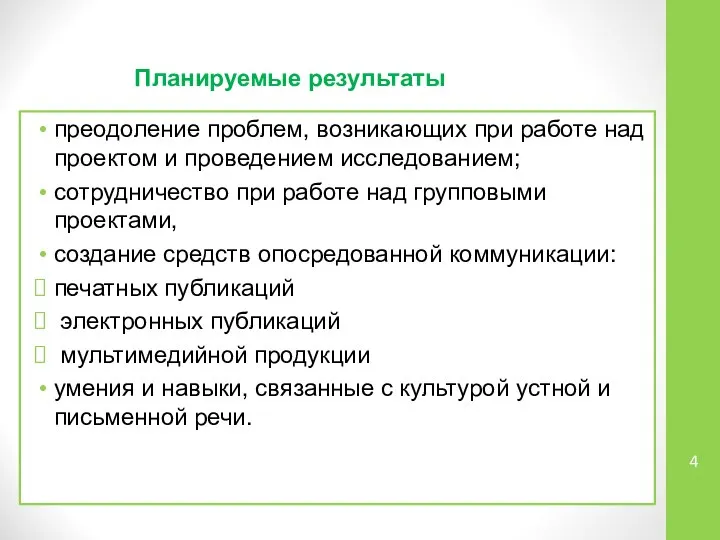 Планируемые результаты

• преодоление проблем, возникающих при работе над проектом и проведением исследованием;

• сотрудничество при работе над групповыми проектами,

• создание средств опосредованной коммуникации:

 печатных публикаций

 электронных публикаций

 мультимедийной продукции

• умения и навыки, связанные с культурой устной и письменной речи.

4